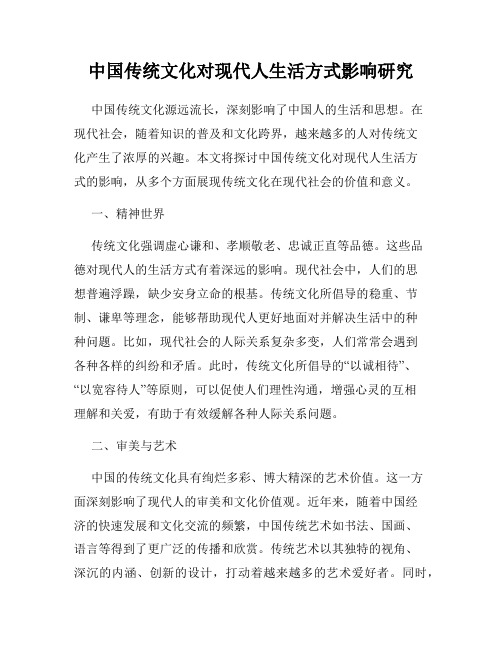 中国传统文化对现代人生活方式影响研究

中国传统文化源远流长，深刻影响了中国人的生活和思想。在现代社会，随着知识的普及和文化跨界，越来越多的人对传统文化产生了浓厚的兴趣。本文将探讨中国传统文化对现代人生活方式的影响，从多个方面展现传统文化在现代社会的价值和意义。

一、精神世界

传统文化强调虚心谦和、孝顺敬老、忠诚正直等品德。这些品德对现代人的生活方式有着深远的影响。现代社会中，人们的思想普遍浮躁，缺少安身立命的根基。传统文化所倡导的稳重、节制、谦卑等理念，能够帮助现代人更好地面对并解决生活中的种种问题。比如，现代社会的人际关系复杂多变，人们常常会遇到各种各样的纠纷和矛盾。此时，传统文化所倡导的“以诚相待”、“以宽容待人”等原则，可以促使人们理性沟通，增强心灵的互相理解和关爱，有助于有效缓解各种人际关系问题。

二、审美与艺术

中国的传统文化具有绚烂多彩、博大精深的艺术价值。这一方面深刻影响了现代人的审美和文化价值观。近年来，随着中国经济的快速发展和文化交流的频繁，中国传统艺术如书法、国画、语言等得到了更广泛的传播和欣赏。传统艺术以其独特的视角、深沉的内涵、创新的设计，打动着越来越多的艺术爱好者。同时，